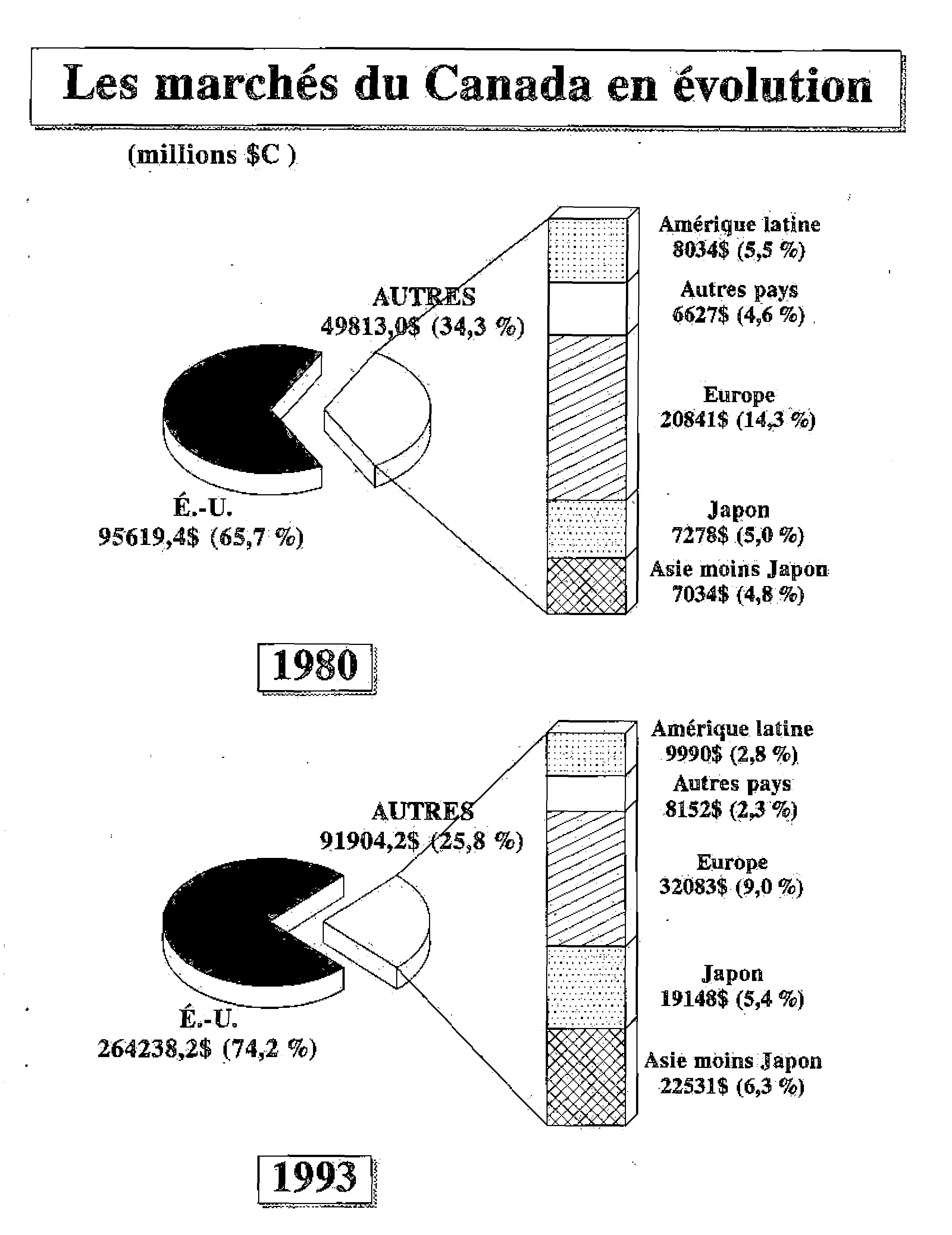 Les marchés du Canada en évolution

(millions $C )

AUTRES
49813,0$ (34,3 %)

É.-U.
95619,4$ (65,7 %)

Amérique latine
8034$ (5,5 %)

Autres pays
6627$ (4,6 %)

Europe
20841$ (14,3 %)

Japon
7278$ (5,0 %)

Asie moins Japon
7034$ (4,8 %)

1980

AUTRES
91904,2$ (25,8 %)

É.-U.
264238,2$ (74,2 %)

Amérique latine
9990$ (2,8 %)

Autres pays
8152$ (2,3 %)

Europe
32083$ (9,0 %)

Japon
19148$ (5,4 %)

Asie moins Japon
22531$ (6,3 %)

1993